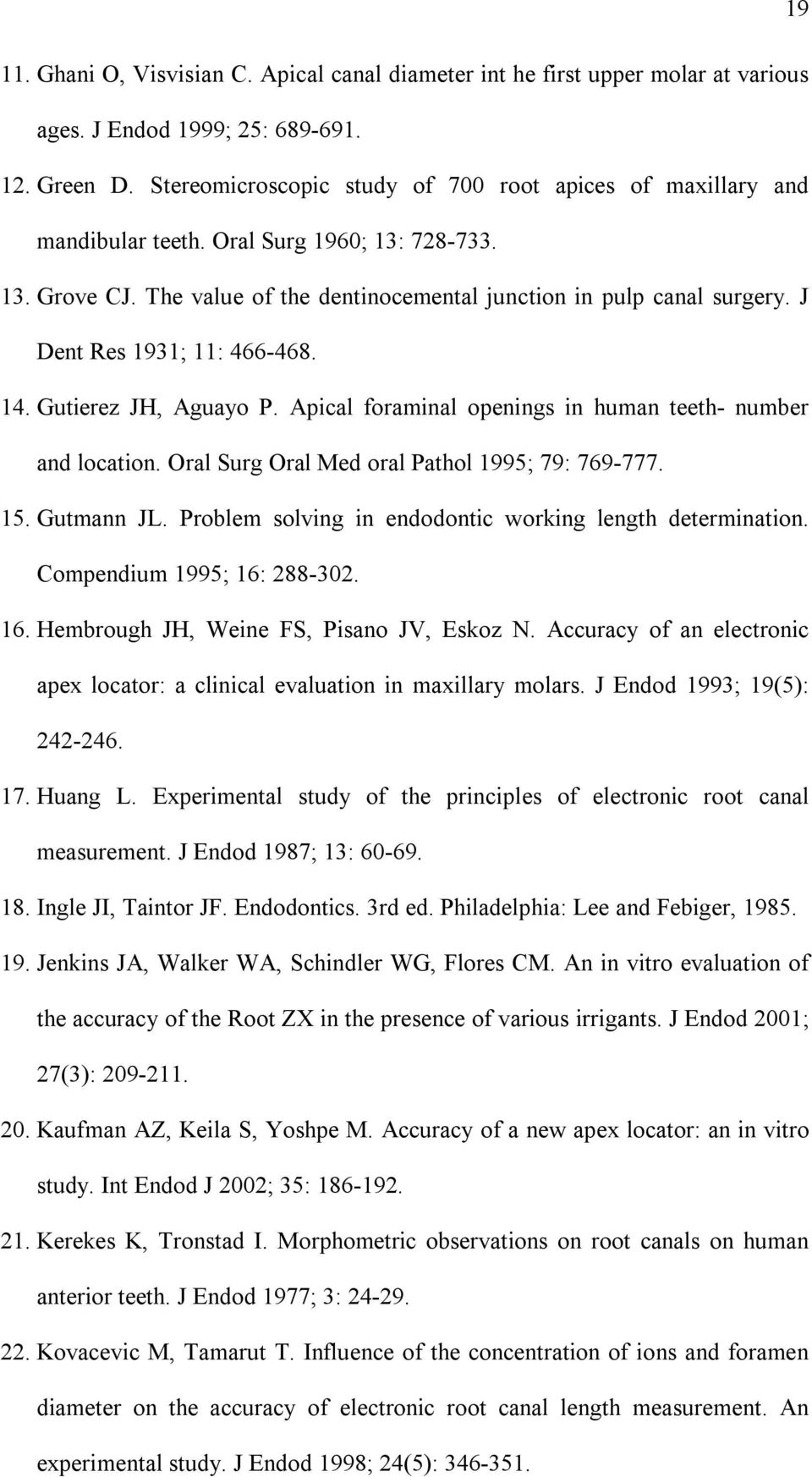 19

11. Ghani O, Visvisian C. Apical canal diameter int he first upper molar at various ages. J Endod 1999; 25: 689-691.

12. Green D. Stereomicroscopic study of 700 root apices of maxillary and mandibular teeth. Oral Surg 1960; 13: 728-733.

13. Grove CJ. The value of the dentinocemental junction in pulp canal surgery. J Dent Res 1931; 11: 466-468.

14. Gutierez JH, Aguayo P. Apical foraminal openings in human teeth- number and location. Oral Surg Oral Med oral Pathol 1995; 79: 769-777.

15. Gutmann JL. Problem solving in endodontic working length determination. Compendium 1995; 16: 288-302.

16. Hembrough JH, Weine FS, Pisano JV, Eskoz N. Accuracy of an electronic apex locator: a clinical evaluation in maxillary molars. J Endod 1993; 19(5): 242-246.

17. Huang L. Experimental study of the principles of electronic root canal measurement. J Endod 1987; 13: 60-69.

18. Ingle JI, Taintor JF. Endodontics. 3rd ed. Philadelphia: Lee and Febiger, 1985.

19. Jenkins JA, Walker WA, Schindler WG, Flores CM. An in vitro evaluation of the accuracy of the Root ZX in the presence of various irrigants. J Endod 2001; 27(3): 209-211.

20. Kaufman AZ, Keila S, Yoshpe M. Accuracy of a new apex locator: an in vitro study. Int Endod J 2002; 35: 186-192.

21. Kerekes K, Tronstad I. Morphometric observations on root canals on human anterior teeth. J Endod 1977; 3: 24-29.

22. Kovacevic M, Tamarut T. Influence of the concentration of ions and foramen diameter on the accuracy of electronic root canal length measurement. An experimental study. J Endod 1998; 24(5): 346-351.